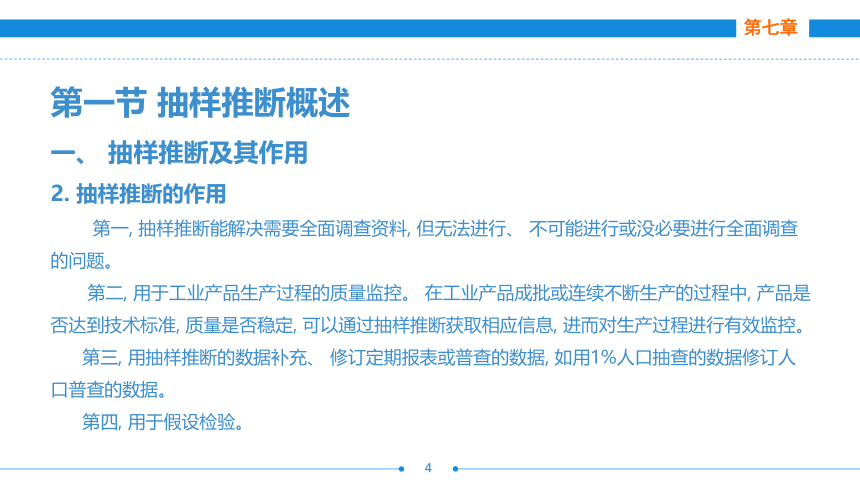 第七章

第一节 抽样推断概述

一、 抽样推断及其作用

2. 抽样推断的作用

第一, 抽样推断能解决需要全面调查资料, 但无法进行、 不可能进行或没必要进行全面调查的问题。

第二, 用于工业产品生产过程的质量监控。 在工业产品成批或连续不断生产的过程中, 产品是否达到技术标准, 质量是否稳定, 可以通过抽样推断获取相应信息, 进而对生产过程进行有效监控。

第三, 用抽样推断的数据补充、 修订定期报表或普查的数据, 如用1%人口抽查的数据修订人口普查的数据。

第四, 用于假设检验。

4